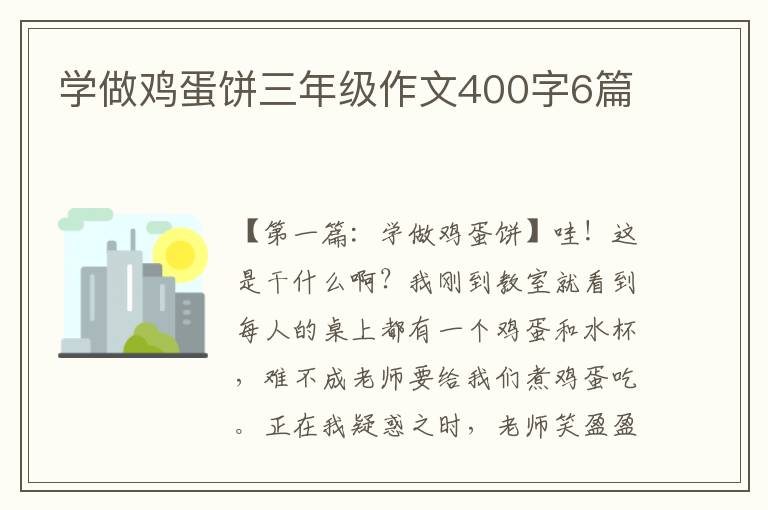 学做鸡蛋饼三年级作文400字6篇

【第一篇：学做鸡蛋饼】哇！这是干什么啊？我刚到教室就看到每人的桌上都有一个鸡蛋和水杯，难不成老师要给我们煮鸡蛋吃。正在我疑惑之时，老师笑盈盈